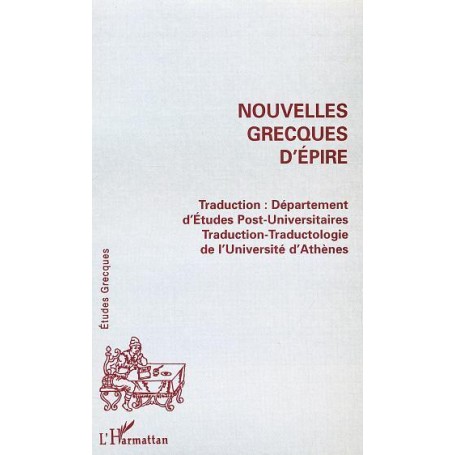 NOUVELLES GRECQUES D'ÉPIRE

Traduction : Département d'Études Post-Universitaires Traduction-Traductologie de l'Université d'Athènes

Études Grecques

L'Harmattan